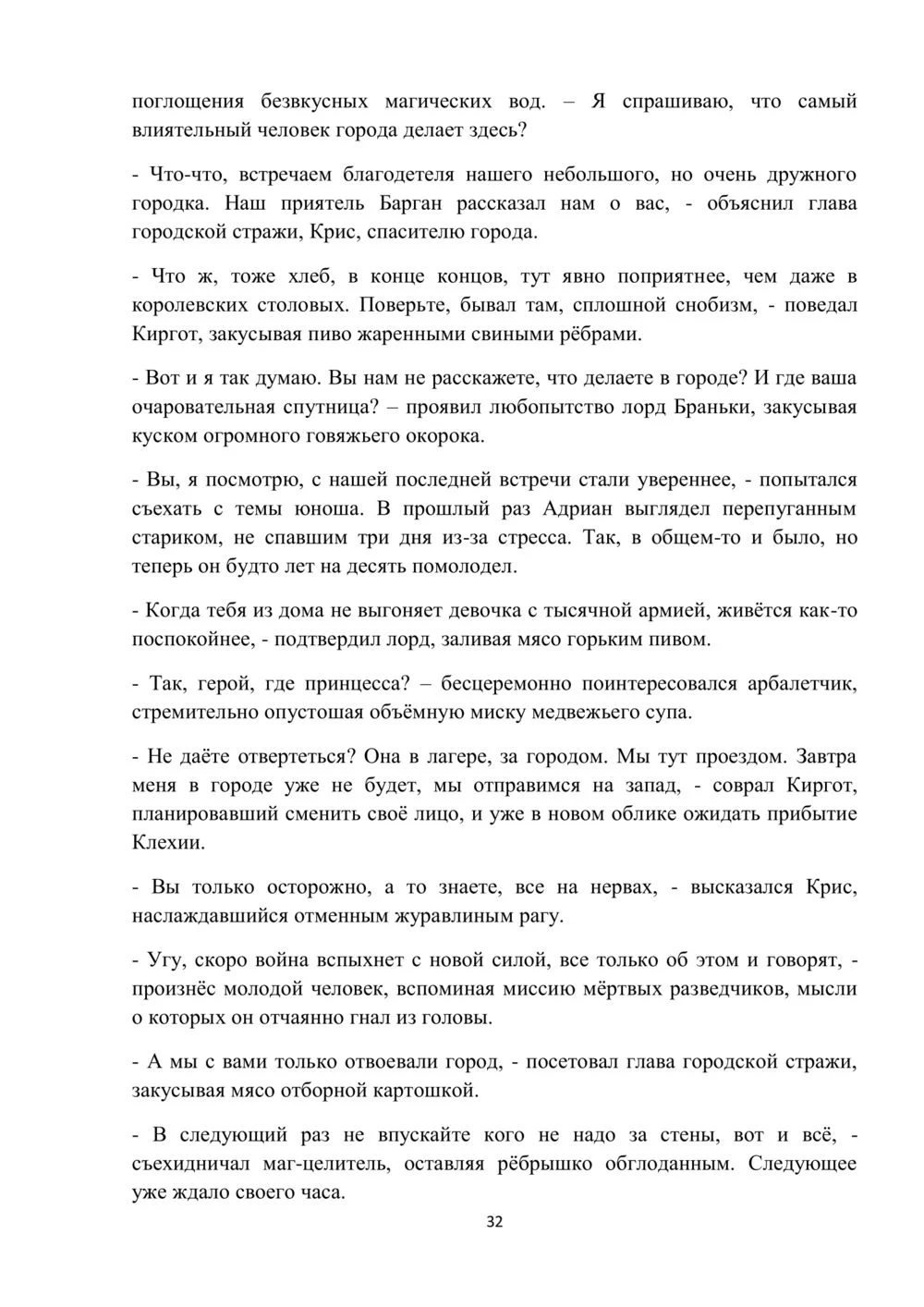 поглощения безвкусных магических вод. – Я спрашиваю, что самый влиятельный человек города делает здесь?

- Что-что, встречаем благодетеля нашего небольшого, но очень дружного городка. Наш приятель Барган рассказал нам о вас, - объяснил глава городской стражи, Крис, спасителю города.

- Что ж, тоже хлеб, в конце концов, тут явно поприятнее, чем даже в королевских столовых. Поверьте, бывал там, сплошной снобизм, - поведал Киргот, закусывая пиво жаренными свиными рёбрами.

- Вот и я так думаю. Вы нам не расскажете, что делаете в городе? И где ваша очаровательная спутница? – проявил любопытство лорд Браньки, закусывая куском огромного говяжьего окорока.

- Вы, я посмотрю, с нашей последней встречи стали увереннее, - попытался съехать с темы юноша. В прошлый раз Адриан выглядел перепуганным стариком, не спавшим три дня из-за стресса. Так, в общем-то и было, но теперь он будто лет на десять помолодел.

- Когда тебя из дома не выгоняет девочка с тысячной армией, живётся как-то поспокойнее, - подтвердил лорд, заливая мясо горьким пивом.

- Так, герой, где принцесса? – бесцеремонно поинтересовался арбалетчик, стремительно опустошая объёмную миску медвежьего супа.

- Не даёте отвертеться? Она в лагере, за городом. Мы тут проездом. Завтра меня в городе уже не будет, мы отправимся на запад, - соврал Киргот, планировавший сменить своё лицо, и уже в новом облике ожидать прибытие Клехии.

- Вы только осторожно, а то знаете, все на нервах, - высказался Крис, наслаждавшийся отменным журавлиным рагу.

- Угу, скоро война вспыхнет с новой силой, все только об этом и говорят, - произнёс молодой человек, вспоминая миссию мёртвых разведчиков, мысли о которых он отчаянно гнал из головы.

- А мы с вами только отвоевали город, - посетовал глава городской стражи, закусывая мясо отборной картошкой.

- В следующий раз не впускайте кого не надо за стены, вот и всё, - съехидничал маг-целитель, оставляя рёбрышко обглоданным. Следующее уже ждало своего часа.

32